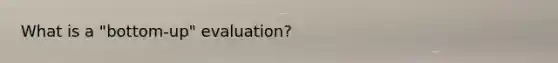 What is a "bottom-up" evaluation?